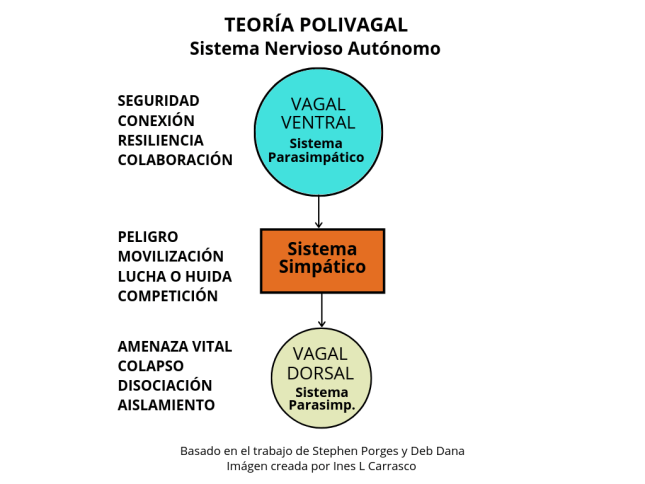 TEORÍA POLIVAGAL
Sistema Nervioso Autónomo

SEGURIDAD
CONEXIÓN
RESILIENCIA
COLABORACIÓN

VAGAL VENTRAL
Sistema Parasimpático

PELIGRO
MOVILIZACIÓN
LUCHA O HUIDA
COMPETICIÓN

Sistema Simpático

AMENAZA VITAL
COLAPSO
DISOCIACIÓN
AISLAMIENTO

VAGAL DORSAL
Sistema Parasimp.

Basado en el trabajo de Stephen Porges y Deb Dana
Imágen creada por Ines L Carrasco